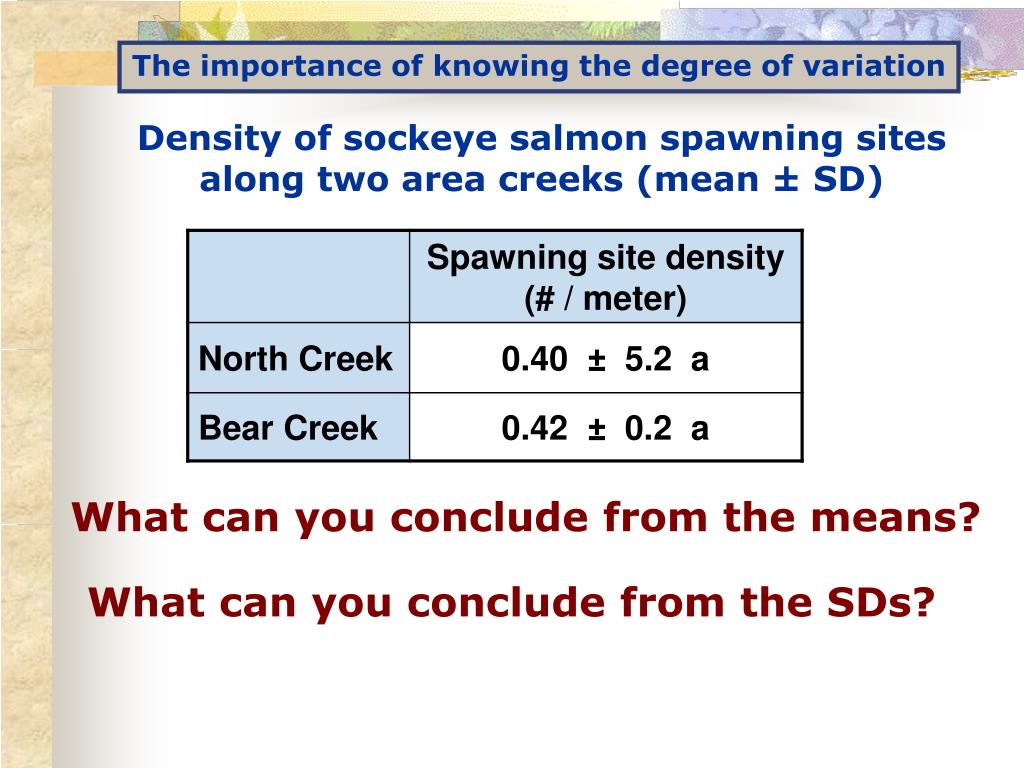 The importance of knowing the degree of variation

Density of sockeye salmon spawning sites along two area creeks (mean ± SD)

| | Spawning site density (# / meter) |
|---|---|
| North Creek | 0.40 ± 5.2 a |
| Bear Creek | 0.42 ± 0.2 a |

What can you conclude from the means?

What can you conclude from the SDs?